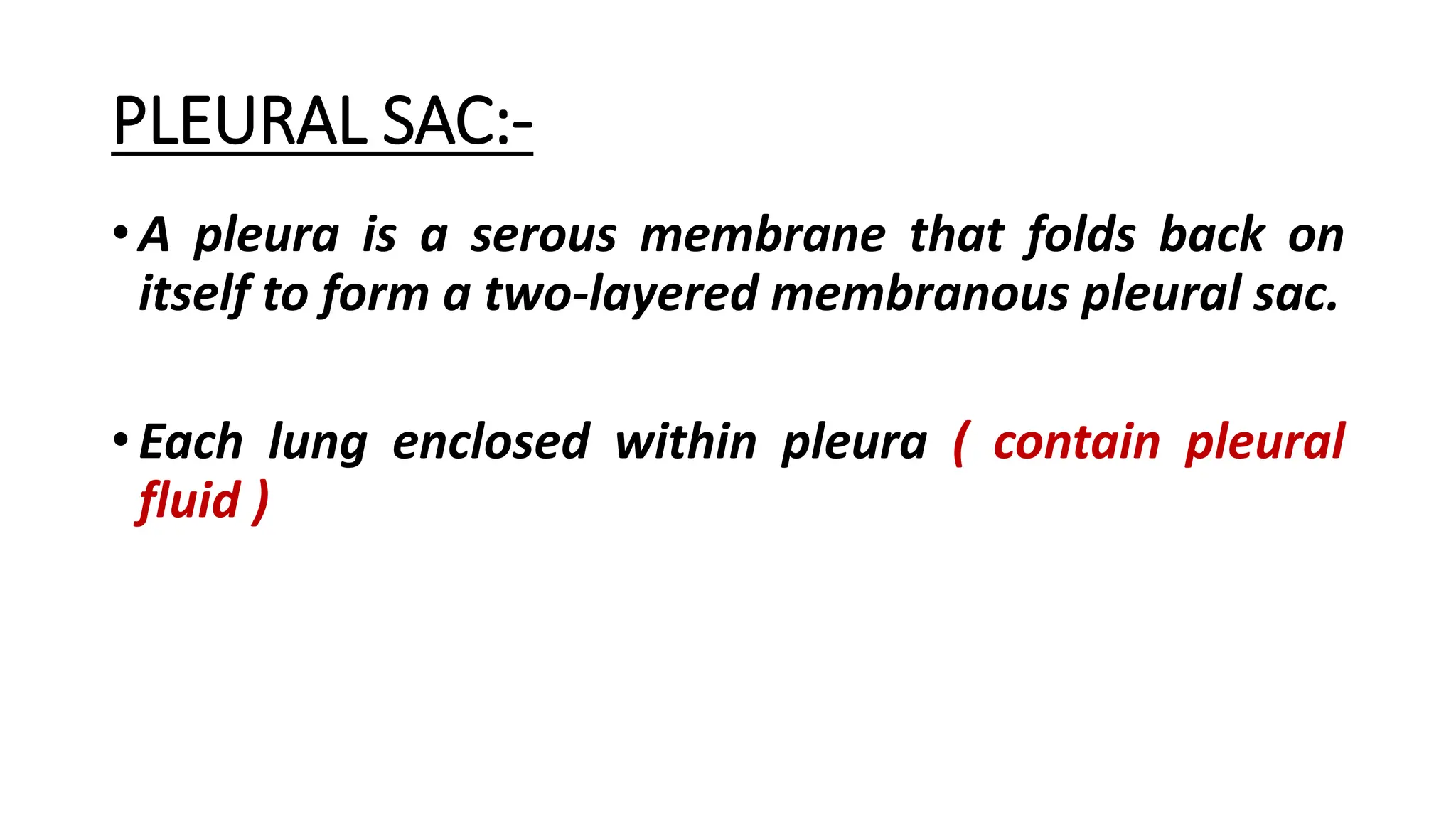 PLEURAL SAC:-

• A pleura is a serous membrane that folds back on itself to form a two-layered membranous pleural sac.

• Each lung enclosed within pleura ( contain pleural fluid )